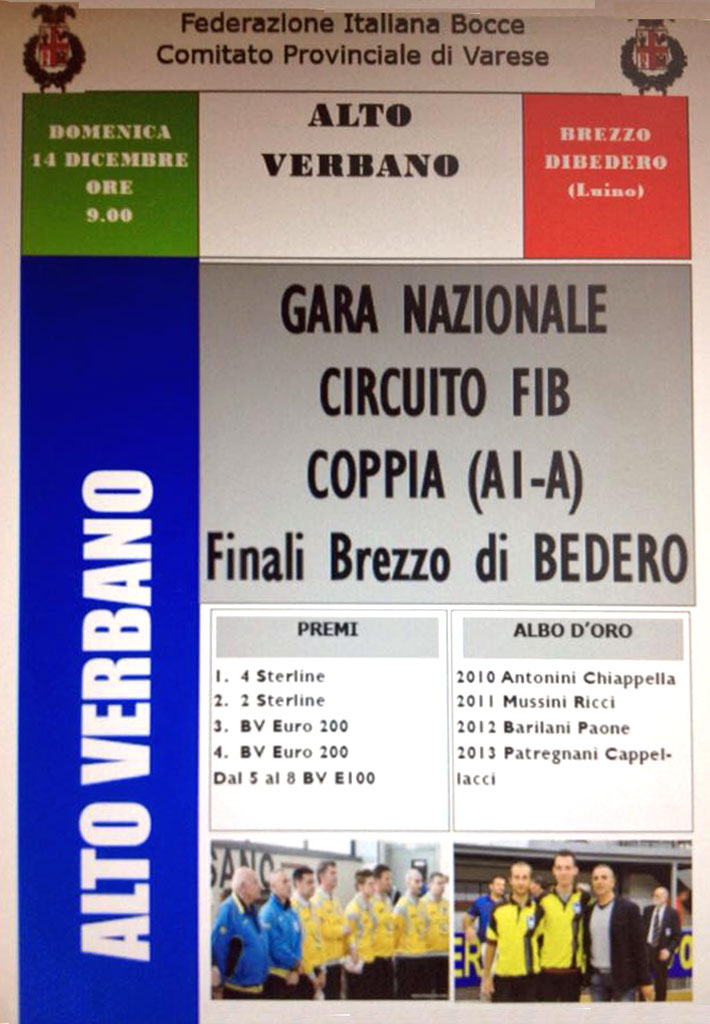 Federazione Italiana Bocce
Comitato Provinciale di Varese

DOMENICA 14 DICEMBRE ORE 9.00

ALTO VERBANO

BREZZO DIBEDERO (Luino)

ALTO VERBANO

GARA NAZIONALE
CIRCUITO FIB
COPPIA (A1-A)
Finali Brezzo di BEDERO

PREMI
1. 4 Sterline
2. 2 Sterline
3. BV Euro 200
4. BV Euro 200
Dal 5 al 8 BV E100

ALBO D'ORO
2010 Antonini Chiappella
2011 Mussini Ricci
2012 Barilani Paone
2013 Patregnani Cappellacci